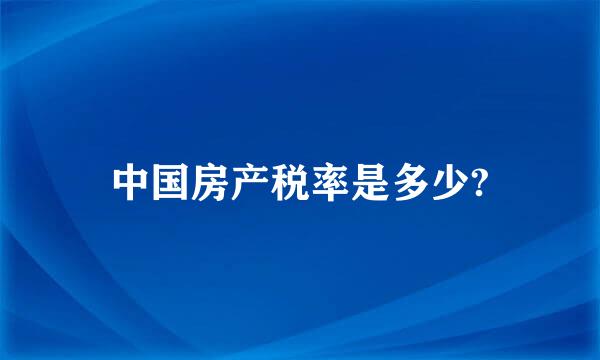 中国房产税率是多少?